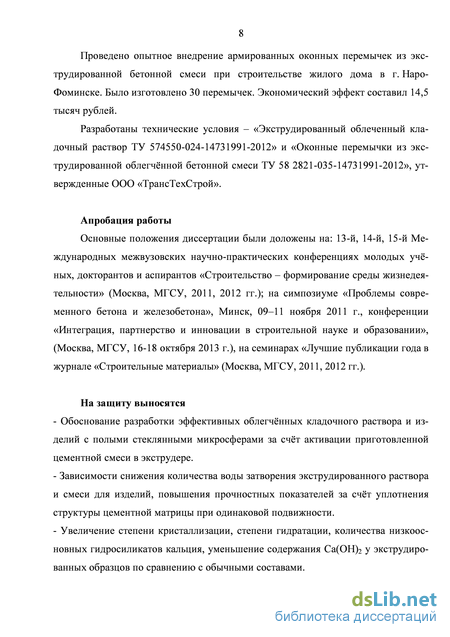 8

Проведено опытное внедрение армированных оконных перемычек из экструдированной бетонной смеси при строительстве жилого дома в г. Наро-Фоминске. Было изготовлено 30 перемычек. Экономический эффект составил 14,5 тысяч рублей.

Разработаны технические условия – «Экструдированный облеченный кладочный раствор ТУ 574550-024-14731991-2012» и «Оконные перемычки из экструдированной облегчённой бетонной смеси ТУ 58 2821-035-14731991-2012», утвержденные ООО «ТрансТехСтрой».

Апробация работы

Основные положения диссертации были доложены на: 13-й, 14-й, 15-й Международных межвузовских научно-практических конференциях молодых учёных, докторантов и аспирантов «Строительство – формирование среды жизнедеятельности» (Москва, МГСУ, 2011, 2012 гг.); на симпозиуме «Проблемы современного бетона и железобетона», Минск, 09–11 ноября 2011 г., конференции «Интеграция, партнерство и инновации в строительной науке и образовании», (Москва, МГСУ, 16-18 октября 2013 г.), на семинарах «Лучшие публикации года в журнале «Строительные материалы» (Москва, МГСУ, 2011, 2012 гг.).

На защиту выносятся

- Обоснование разработки эффективных облегчённых кладочного раствора и изделий с полыми стеклянными микросферами за счёт активации приготовленной цементной смеси в экструдере.

- Зависимости снижения количества воды затворения экструдированного раствора и смеси для изделий, повышения прочностных показателей за счёт уплотнения структуры цементной матрицы при одинаковой подвижности.

- Увеличение степени кристаллизации, степени гидратации, количества низкоосновных гидросиликатов кальция, уменьшение содержания $Ca(OH)_2$ у экструдированных образцов по сравнению с обычными составами.

dsLib.net
библиотека диссертаций